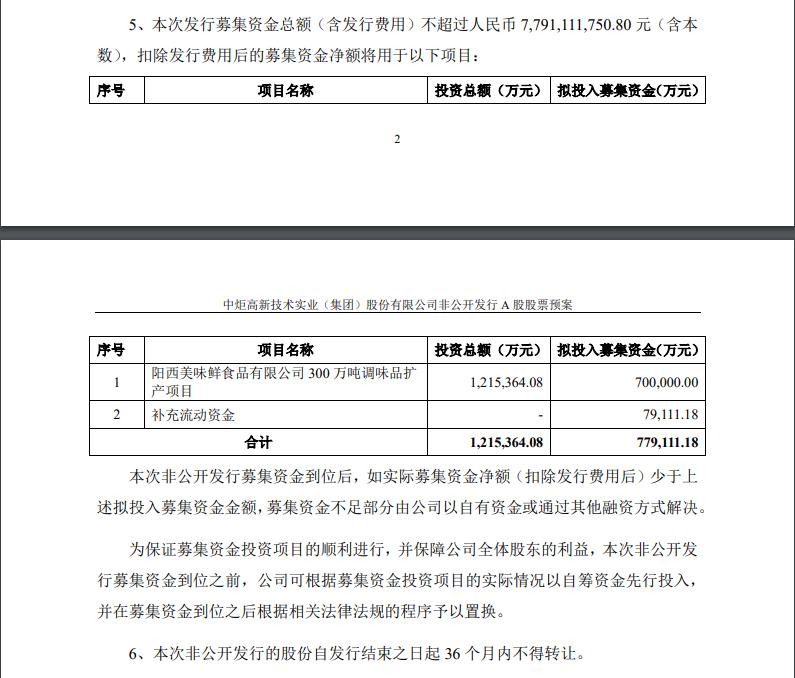 5、本次发行募集资金总额（含发行费用）不超过人民币 7,791,111,750.80 元（含本数），扣除发行费用后的募集资金净额将用于以下项目：

| 序号 | 项目名称 | 投资总额（万元） | 拟投入募集资金（万元） |
|---|---|---|---|

2

中炬高新技术实业（集团）股份有限公司非公开发行 A 股股票预案

| 序号 | 项目名称 | 投资总额（万元） | 拟投入募集资金（万元） |
|---|---|---|---|
| 1 | 阳西美味鲜食品有限公司 300 万吨调味品扩产项目 | 1,215,364.08 | 700,000.00 |
| 2 | 补充流动资金 | - | 79,111.18 |
| 合计 | | 1,215,364.08 | 779,111.18 |

本次非公开发行募集资金到位后，如实际募集资金净额（扣除发行费用后）少于上述拟投入募集资金金额，募集资金不足部分由公司以自有资金或通过其他融资方式解决。

为保证募集资金投资项目的顺利进行，并保障公司全体股东的利益，本次非公开发行募集资金到位之前，公司可根据募集资金投资项目的实际情况以自筹资金先行投入，并在募集资金到位之后根据相关法律法规的程序予以置换。

6、本次非公开发行的股份自发行结束之日起 36 个月内不得转让。